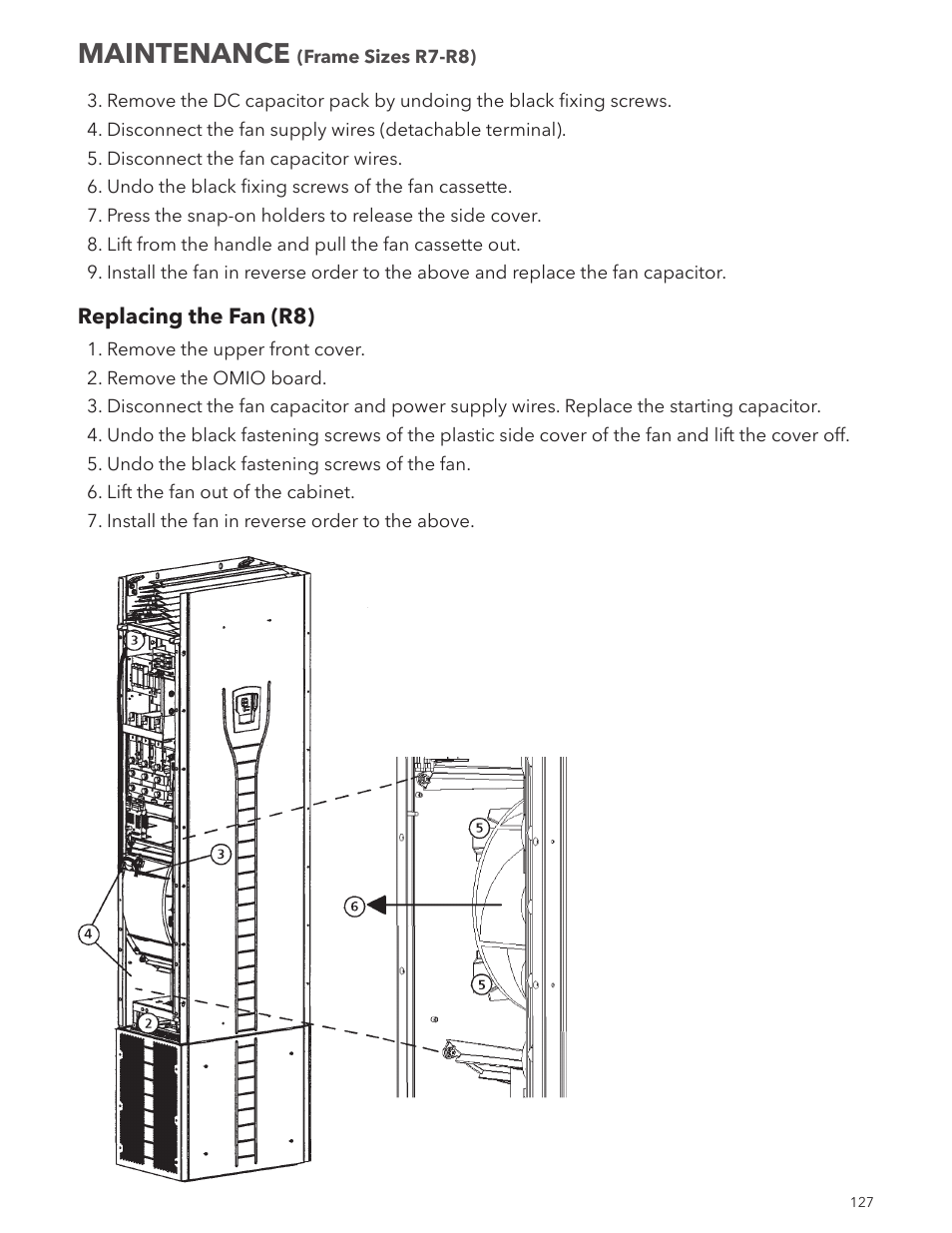 MAINTENANCE (Frame Sizes R7-R8)

3. Remove the DC capacitor pack by undoing the black fixing screws.
4. Disconnect the fan supply wires (detachable terminal).
5. Disconnect the fan capacitor wires.
6. Undo the black fixing screws of the fan cassette.
7. Press the snap-on holders to release the side cover.
8. Lift from the handle and pull the fan cassette out.
9. Install the fan in reverse order to the above and replace the fan capacitor.

Replacing the Fan (R8)

1. Remove the upper front cover.
2. Remove the OMIO board.
3. Disconnect the fan capacitor and power supply wires. Replace the starting capacitor.
4. Undo the black fastening screws of the plastic side cover of the fan and lift the cover off.
5. Undo the black fastening screws of the fan.
6. Lift the fan out of the cabinet.
7. Install the fan in reverse order to the above.

3
3
4
2
5
6
5

127